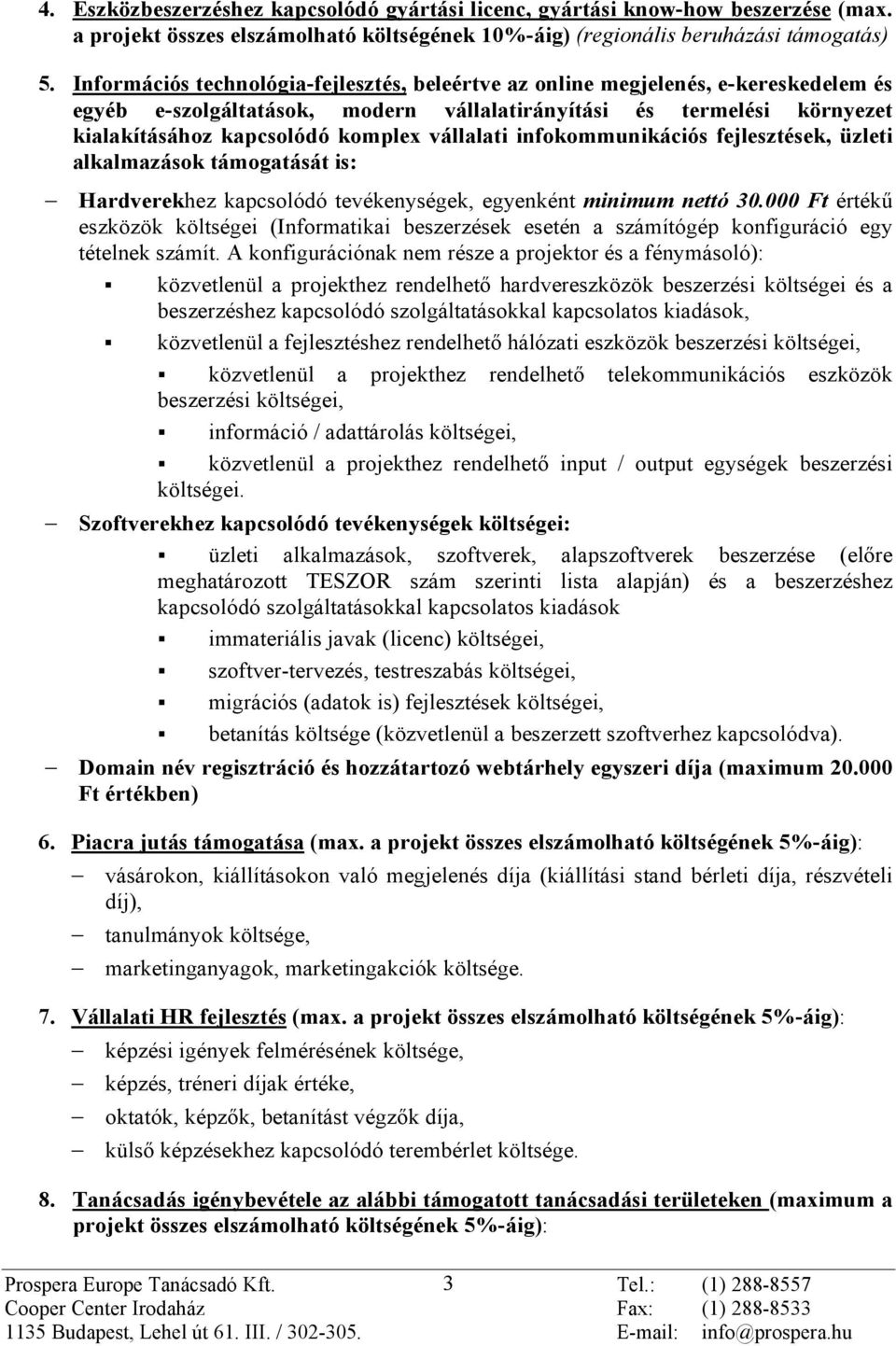 4. Eszközbeszerzéshez kapcsolódó gyártási licenc, gyártási know-how beszerzése (max. a projekt összes elszámolható költségének 10%-áig) (regionális beruházási támogatás)

5. Információs technológia-fejlesztés, beleértve az online megjelenés, e-kereskedelem és egyéb e-szolgáltatások, modern vállalatirányítási és termelési környezet kialakításához kapcsolódó komplex vállalati infokommunikációs fejlesztések, üzleti alkalmazások támogatását is:

– Hardverekhez kapcsolódó tevékenységek, egyenként minimum nettó 30.000 Ft értékű eszközök költségei (Informatikai beszerzések esetén a számítógép konfiguráció egy tételnek számít. A konfigurációnak nem része a projektor és a fénymásoló):

▪ közvetlenül a projekthez rendelhető hardvereszközök beszerzési költségei és a beszerzéshez kapcsolódó szolgáltatásokkal kapcsolatos kiadások,

▪ közvetlenül a fejlesztéshez rendelhető hálózati eszközök beszerzési költségei,

▪ közvetlenül a projekthez rendelhető telekommunikációs eszközök beszerzési költségei,

▪ információ / adattárolás költségei,

▪ közvetlenül a projekthez rendelhető input / output egységek beszerzési költségei.

– Szoftverekhez kapcsolódó tevékenységek költségei:

▪ üzleti alkalmazások, szoftverek, alapszoftverek beszerzése (előre meghatározott TESZOR szám szerinti lista alapján) és a beszerzéshez kapcsolódó szolgáltatásokkal kapcsolatos kiadások

▪ immateriális javak (licenc) költségei,

▪ szoftver-tervezés, testreszabás költségei,

▪ migrációs (adatok is) fejlesztések költségei,

▪ betanítás költsége (közvetlenül a beszerzett szoftverhez kapcsolódva).

– Domain név regisztráció és hozzátartozó webtárhely egyszeri díja (maximum 20.000 Ft értékben)

6. Piacra jutás támogatása (max. a projekt összes elszámolható költségének 5%-áig):

– vásárokon, kiállításokon való megjelenés díja (kiállítási stand bérleti díja, részvételi díj),

– tanulmányok költsége,

– marketinganyagok, marketingakciók költsége.

7. Vállalati HR fejlesztés (max. a projekt összes elszámolható költségének 5%-áig):

– képzési igények felmérésének költsége,

– képzés, tréneri díjak értéke,

– oktatók, képzők, betanítást végzők díja,

– külső képzésekhez kapcsolódó terembérlet költsége.

8. Tanácsadás igénybevétele az alábbi támogatott tanácsadási területeken (maximum a projekt összes elszámolható költségének 5%-áig):

Prospera Europe Tanácsadó Kft.
Cooper Center Irodaház
1135 Budapest, Lehel út 61. III. / 302-305.

3

Tel.: (1) 288-8557
Fax: (1) 288-8533
E-mail: info@prospera.hu